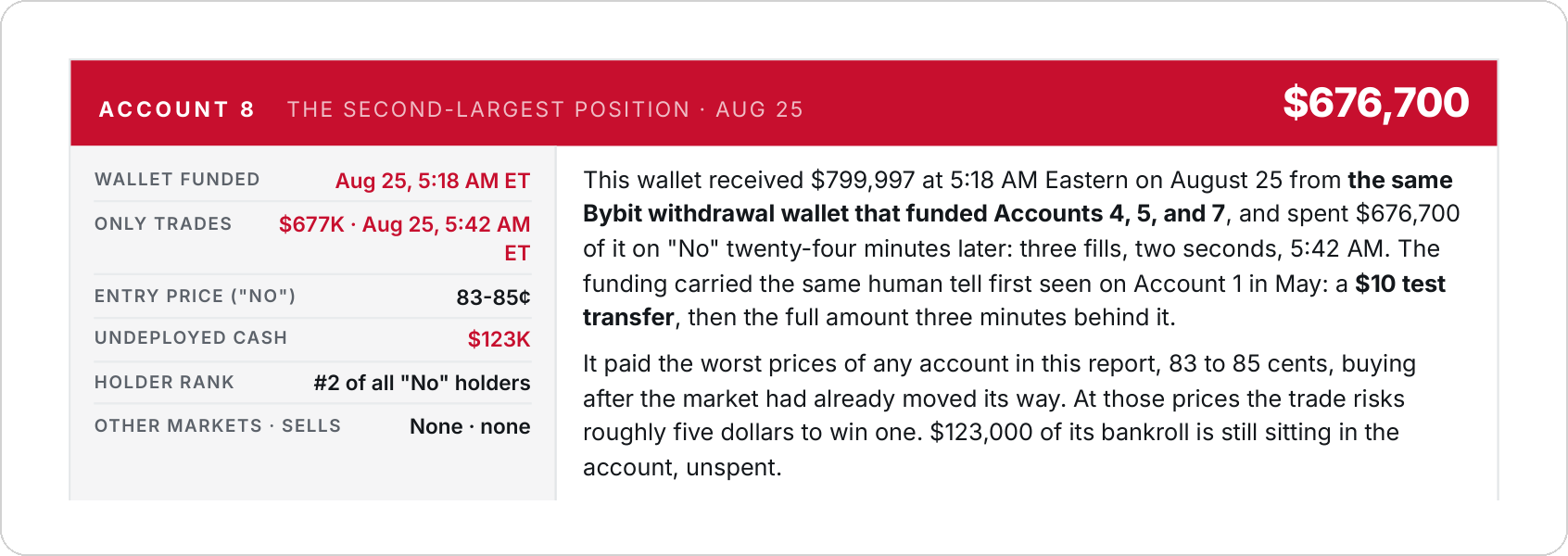 ACCOUNT 8 THE SECOND-LARGEST POSITION · AUG 25 $676,700

WALLET FUNDED Aug 25, 5:18 AM ET
ONLY TRADES $677K · Aug 25, 5:42 AM ET
ENTRY PRICE ("NO") 83-85¢
UNDEPLOYED CASH $123K
HOLDER RANK #2 of all "No" holders
OTHER MARKETS · SELLS None · none

This wallet received $799,997 at 5:18 AM Eastern on August 25 from the same Bybit withdrawal wallet that funded Accounts 4, 5, and 7, and spent $676,700 of it on "No" twenty-four minutes later: three fills, two seconds, 5:42 AM. The funding carried the same human tell first seen on Account 1 in May: a $10 test transfer, then the full amount three minutes behind it.

It paid the worst prices of any account in this report, 83 to 85 cents, buying after the market had already moved its way. At those prices the trade risks roughly five dollars to win one. $123,000 of its bankroll is still sitting in the account, unspent.